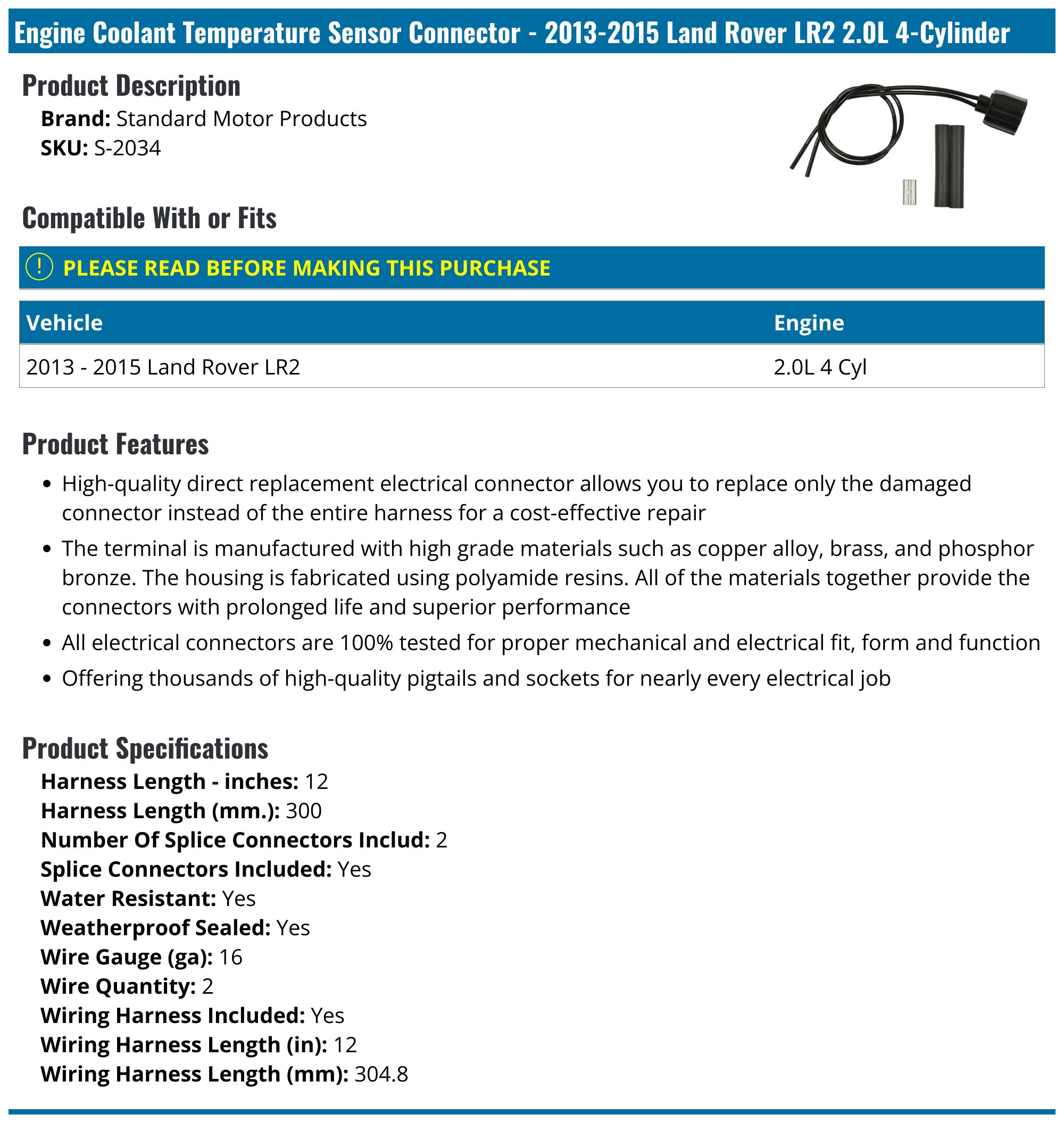 Engine Coolant Temperature Sensor Connector - 2013-2015 Land Rover LR2 2.0L 4-Cylinder

Product Description

Brand: Standard Motor Products
SKU: S-2034

Compatible With or Fits

! PLEASE READ BEFORE MAKING THIS PURCHASE

| Vehicle | Engine |
|---|---|
| 2013 - 2015 Land Rover LR2 | 2.0L 4 Cyl |

Product Features

• High-quality direct replacement electrical connector allows you to replace only the damaged connector instead of the entire harness for a cost-effective repair
• The terminal is manufactured with high grade materials such as copper alloy, brass, and phosphor bronze. The housing is fabricated using polyamide resins. All of the materials together provide the connectors with prolonged life and superior performance
• All electrical connectors are 100% tested for proper mechanical and electrical fit, form and function
• Offering thousands of high-quality pigtails and sockets for nearly every electrical job

Product Specifications

Harness Length - inches: 12
Harness Length (mm.): 300
Number Of Splice Connectors Includ: 2
Splice Connectors Included: Yes
Water Resistant: Yes
Weatherproof Sealed: Yes
Wire Gauge (ga): 16
Wire Quantity: 2
Wiring Harness Included: Yes
Wiring Harness Length (in): 12
Wiring Harness Length (mm): 304.8